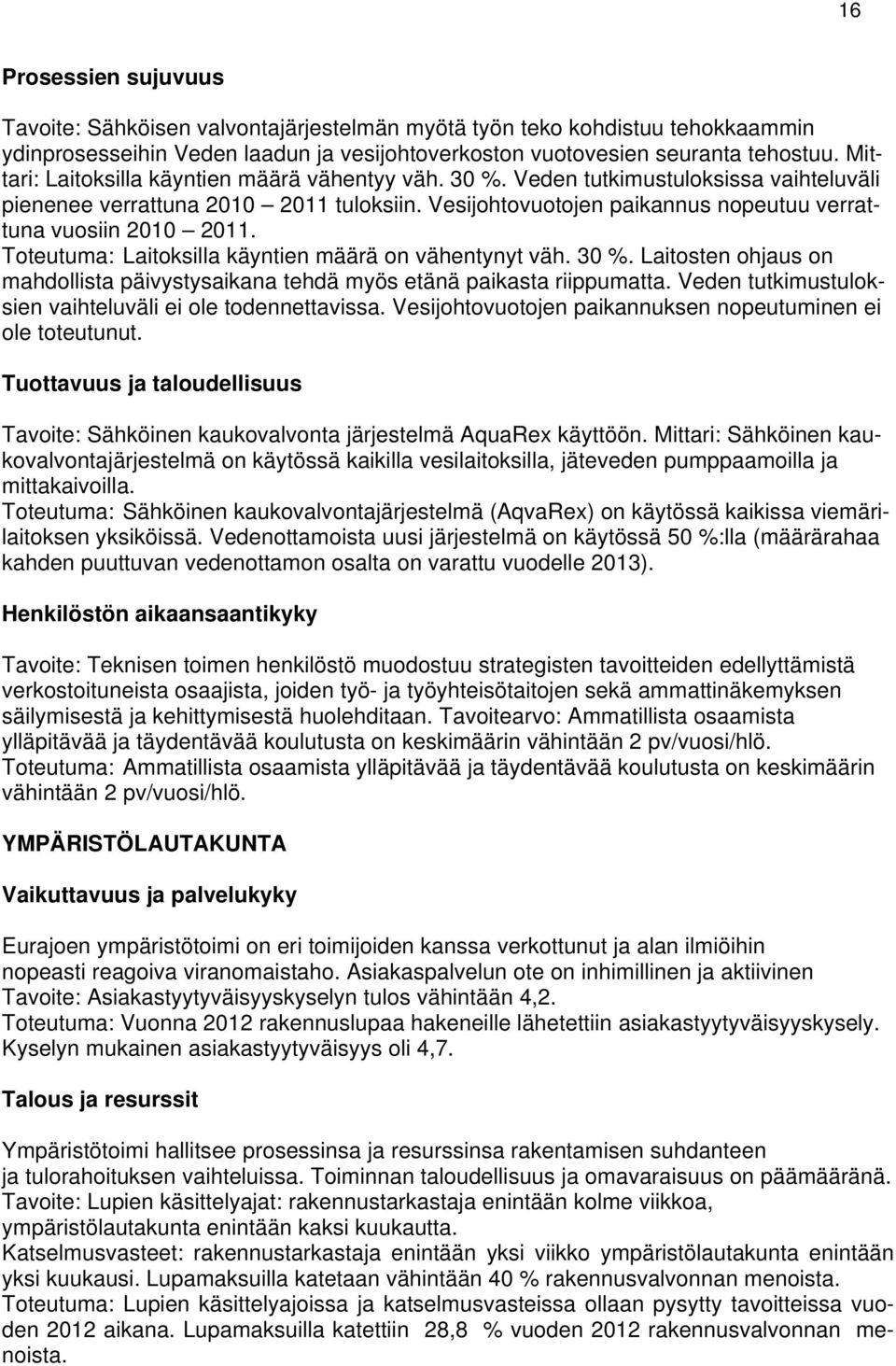 16

Prosessien sujuvuus

Tavoite: Sähköisen valvontajärjestelmän myötä työn teko kohdistuu tehokkaammin ydinprosesseihin Veden laadun ja vesijohtoverkoston vuotovesien seuranta tehostuu. Mittari: Laitoksilla käyntien määrä vähentyy väh. 30 %. Veden tutkimustuloksissa vaihteluväli pienenee verrattuna 2010 – 2011 tuloksiin. Vesijohtovuotojen paikannus nopeutuu verrattuna vuosiin 2010 – 2011.
Toteutuma: Laitoksilla käyntien määrä on vähentynyt väh. 30 %. Laitosten ohjaus on mahdollista päivystysaikana tehdä myös etänä paikasta riippumatta. Veden tutkimustuloksien vaihteluväli ei ole todennettavissa. Vesijohtovuotojen paikannuksen nopeutuminen ei ole toteutunut.

Tuottavuus ja taloudellisuus

Tavoite: Sähköinen kaukovalvonta järjestelmä AquaRex käyttöön. Mittari: Sähköinen kaukovalvontajärjestelmä on käytössä kaikilla vesilaitoksilla, jäteveden pumppaamoilla ja mittakaivoilla.
Toteutuma: Sähköinen kaukovalvontajärjestelmä (AqvaRex) on käytössä kaikissa viemärilaitoksen yksiköissä. Vedenottamoista uusi järjestelmä on käytössä 50 %:lla (määrärahaa kahden puuttuvan vedenottamon osalta on varattu vuodelle 2013).

Henkilöstön aikaansaantikyky

Tavoite: Teknisen toimen henkilöstö muodostuu strategisten tavoitteiden edellyttämistä verkostoituneista osaajista, joiden työ- ja työyhteisötaitojen sekä ammattinäkemyksen säilymisestä ja kehittymisestä huolehditaan. Tavoitearvo: Ammatillista osaamista ylläpitävää ja täydentävää koulutusta on keskimäärin vähintään 2 pv/vuosi/hlö.
Toteutuma: Ammatillista osaamista ylläpitävää ja täydentävää koulutusta on keskimäärin vähintään 2 pv/vuosi/hlö.

YMPÄRISTÖLAUTAKUNTA

Vaikuttavuus ja palvelukyky

Eurajoen ympäristötoimi on eri toimijoiden kanssa verkottunut ja alan ilmiöihin nopeasti reagoiva viranomaistaho. Asiakaspalvelun ote on inhimillinen ja aktiivinen
Tavoite: Asiakastyytyväisyyskyselyn tulos vähintään 4,2.
Toteutuma: Vuonna 2012 rakennuslupaa hakeneille lähetettiin asiakastyytyväisyyskysely. Kyselyn mukainen asiakastyytyväisyys oli 4,7.

Talous ja resurssit

Ympäristötoimi hallitsee prosessinsa ja resurssinsa rakentamisen suhdanteen ja tulorahoituksen vaihteluissa. Toiminnan taloudellisuus ja omavaraisuus on päämääränä.
Tavoite: Lupien käsittelyajat: rakennustarkastaja enintään kolme viikkoa, ympäristölautakunta enintään kaksi kuukautta.
Katselmusvasteet: rakennustarkastaja enintään yksi viikko ympäristölautakunta enintään yksi kuukausi. Lupamaksuilla katetaan vähintään 40 % rakennusvalvonnan menoista.
Toteutuma: Lupien käsittelyajoissa ja katselmusvasteissa ollaan pysytty tavoitteissa vuoden 2012 aikana. Lupamaksuilla katettiin 28,8 % vuoden 2012 rakennusvalvonnan menoista.